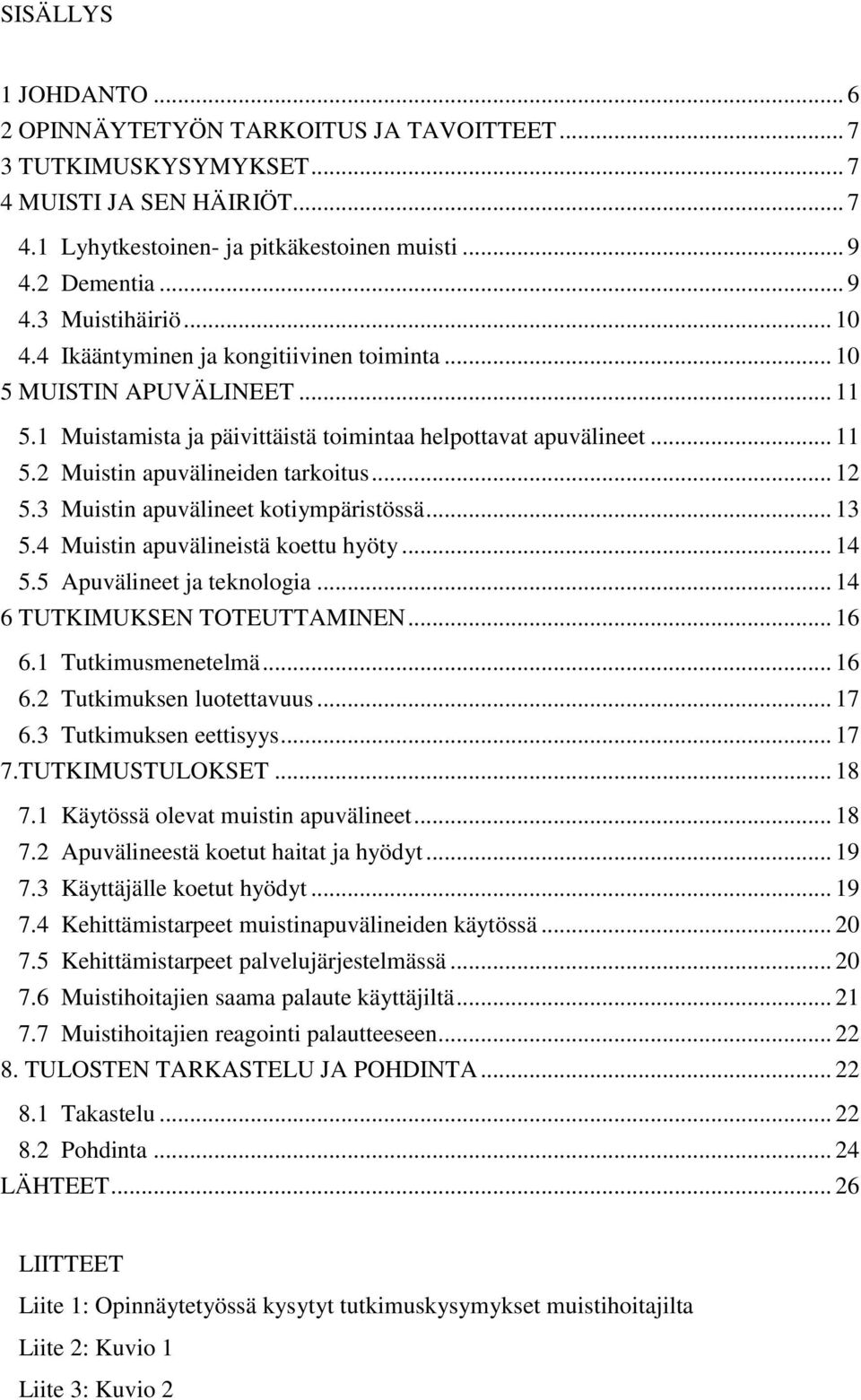 SISÄLLYS

1 JOHDANTO ... 6
2 OPINNÄYTETYÖN TARKOITUS JA TAVOITTEET ... 7
3 TUTKIMUSKYSYMYKSET ... 7
4 MUISTI JA SEN HÄIRIÖT ... 7
4.1 Lyhytkestoinen- ja pitkäkestoinen muisti ... 9
4.2 Dementia ... 9
4.3 Muistihäiriö ... 10
4.4 Ikääntyminen ja kongitiivinen toiminta ... 10
5 MUISTIN APUVÄLINEET ... 11
5.1 Muistamista ja päivittäistä toimintaa helpottavat apuvälineet ... 11
5.2 Muistin apuvälineiden tarkoitus ... 12
5.3 Muistin apuvälineet kotiympäristössä ... 13
5.4 Muistin apuvälineistä koettu hyöty ... 14
5.5 Apuvälineet ja teknologia ... 14
6 TUTKIMUKSEN TOTEUTTAMINEN ... 16
6.1 Tutkimusmenetelmä ... 16
6.2 Tutkimuksen luotettavuus ... 17
6.3 Tutkimuksen eettisyys ... 17
7.TUTKIMUSTULOKSET ... 18
7.1 Käytössä olevat muistin apuvälineet ... 18
7.2 Apuvälineestä koetut haitat ja hyödyt ... 19
7.3 Käyttäjälle koetut hyödyt ... 19
7.4 Kehittämistarpeet muistinapuvälineiden käytössä ... 20
7.5 Kehittämistarpeet palvelujärjestelmässä ... 20
7.6 Muistihoitajien saama palaute käyttäjiltä ... 21
7.7 Muistihoitajien reagointi palautteeseen ... 22
8. TULOSTEN TARKASTELU JA POHDINTA ... 22
8.1 Takastelu ... 22
8.2 Pohdinta ... 24
LÄHTEET ... 26

LIITTEET
Liite 1: Opinnäytetyössä kysytyt tutkimuskysymykset muistihoitajilta
Liite 2: Kuvio 1
Liite 3: Kuvio 2